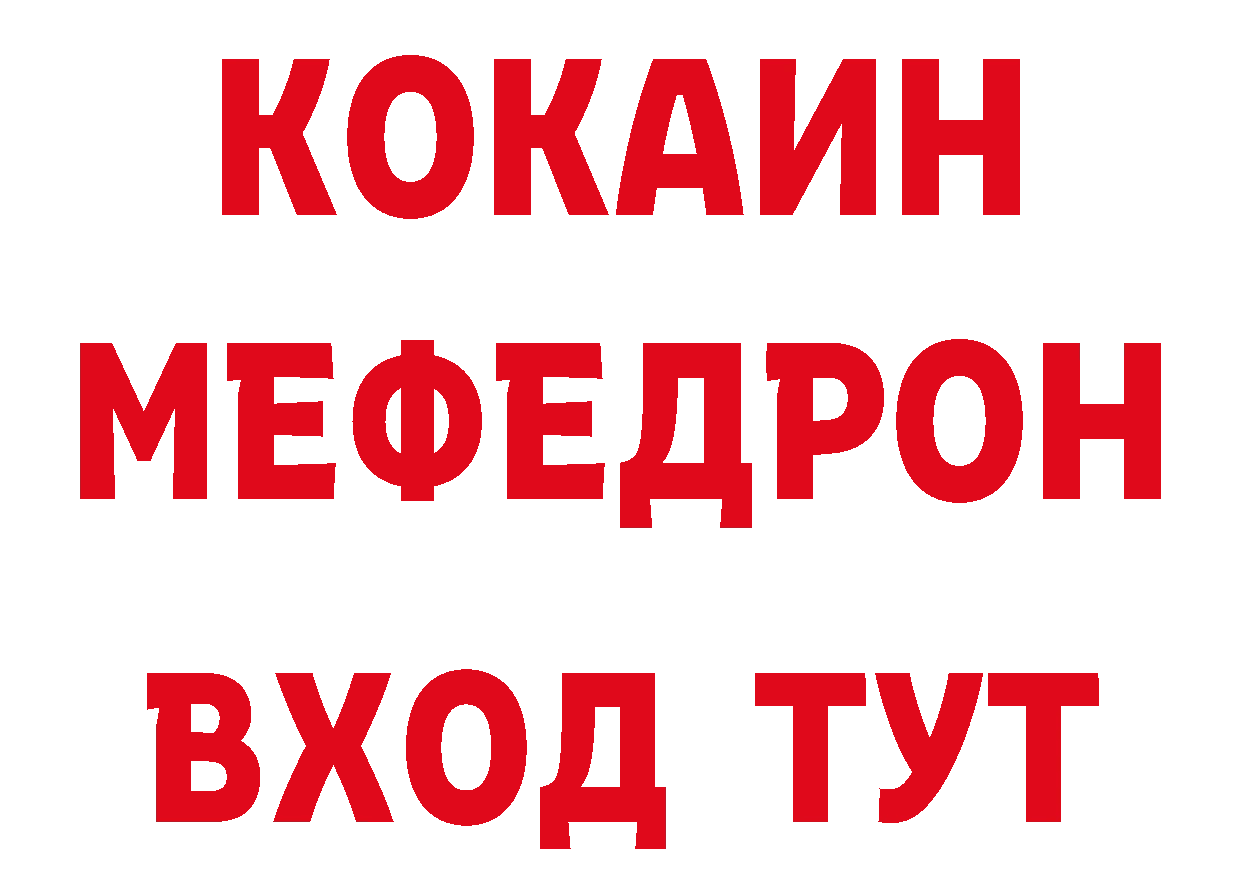 КОКАИН
МЕФЕДРОН
ВХОД ТУТ